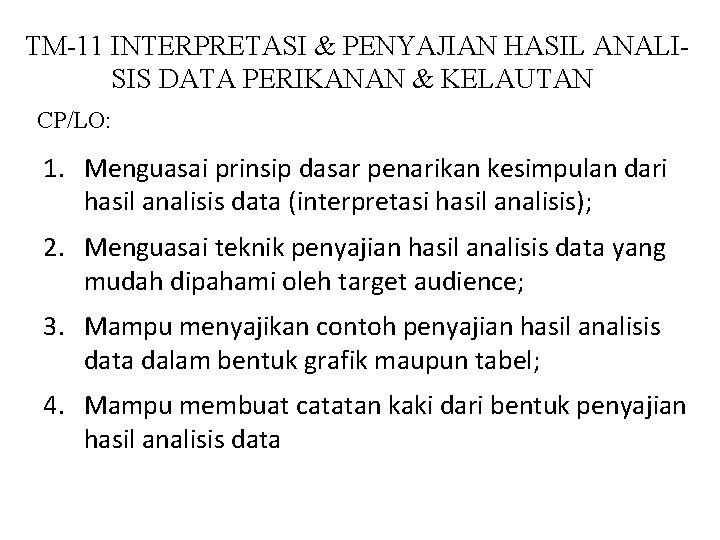 TM-11 INTERPRETASI & PENYAJIAN HASIL ANALISIS DATA PERIKANAN & KELAUTAN

CP/LO:

1. Menguasai prinsip dasar penarikan kesimpulan dari hasil analisis data (interpretasi hasil analisis);
2. Menguasai teknik penyajian hasil analisis data yang mudah dipahami oleh target audience;
3. Mampu menyajikan contoh penyajian hasil analisis data dalam bentuk grafik maupun tabel;
4. Mampu membuat catatan kaki dari bentuk penyajian hasil analisis data